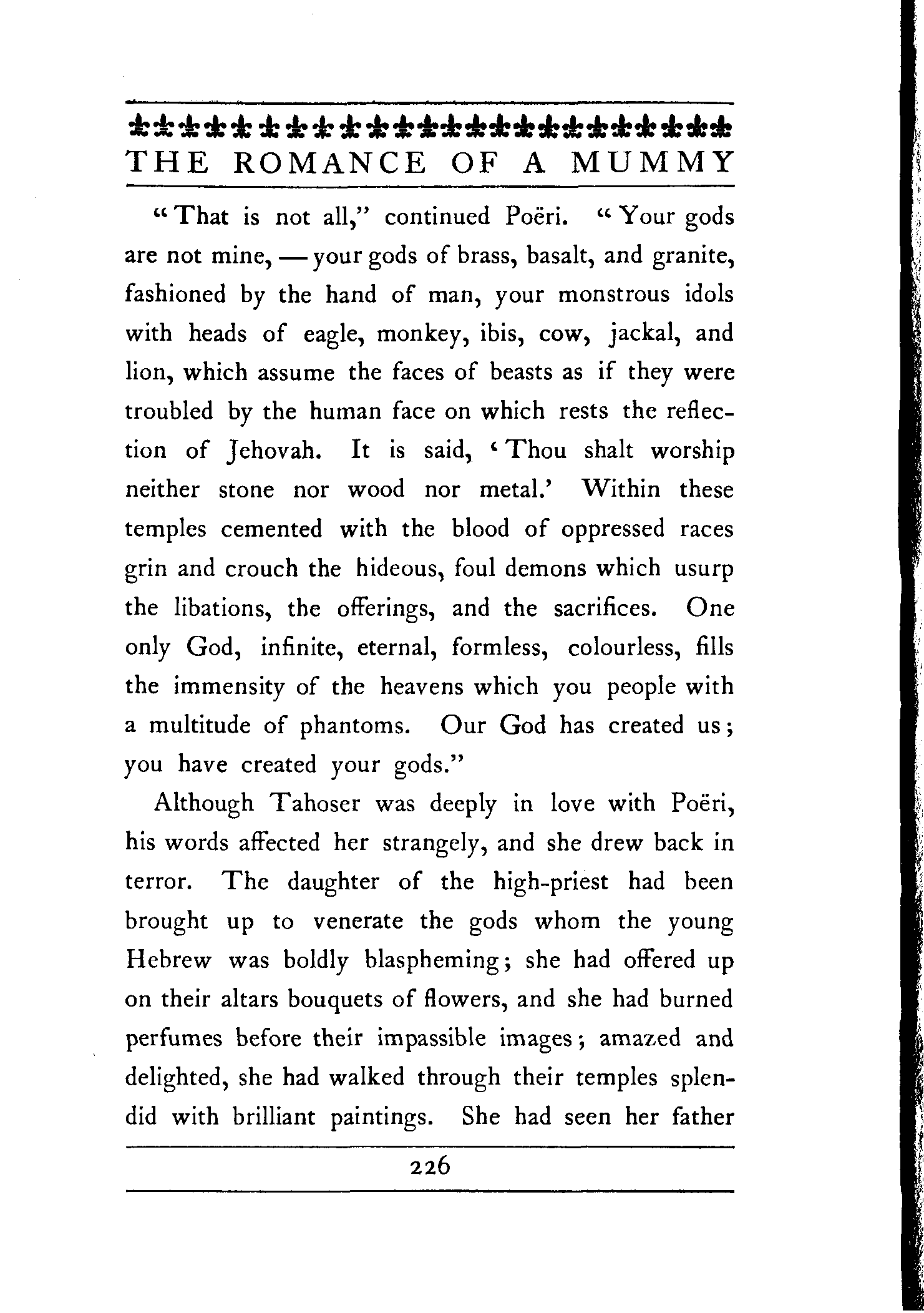 THE ROMANCE OF A MUMMY

"That is not all," continued Poëri. "Your gods are not mine, — your gods of brass, basalt, and granite, fashioned by the hand of man, your monstrous idols with heads of eagle, monkey, ibis, cow, jackal, and lion, which assume the faces of beasts as if they were troubled by the human face on which rests the reflection of Jehovah. It is said, 'Thou shalt worship neither stone nor wood nor metal.' Within these temples cemented with the blood of oppressed races grin and crouch the hideous, foul demons which usurp the libations, the offerings, and the sacrifices. One only God, infinite, eternal, formless, colourless, fills the immensity of the heavens which you people with a multitude of phantoms. Our God has created us; you have created your gods."

Although Tahoser was deeply in love with Poëri, his words affected her strangely, and she drew back in terror. The daughter of the high-priest had been brought up to venerate the gods whom the young Hebrew was boldly blaspheming; she had offered up on their altars bouquets of flowers, and she had burned perfumes before their impassible images; amazed and delighted, she had walked through their temples splendid with brilliant paintings. She had seen her father

226